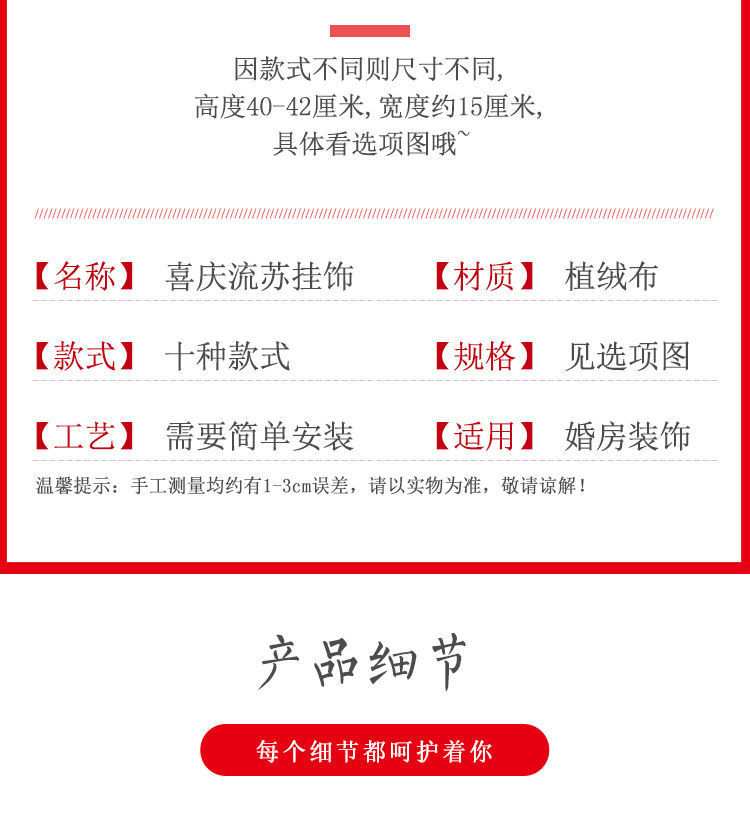 因款式不同则尺寸不同,
高度40-42厘米,宽度约15厘米,
具体看选项图哦~

【名称】 喜庆流苏挂饰

【材质】 植绒布

【款式】 十种款式

【规格】 见选项图

【工艺】 需要简单安装

【适用】 婚房装饰

温馨提示:手工测量均约有1-3cm误差,请以实物为准,敬请谅解!

产品细节

每个细节都呵护着你